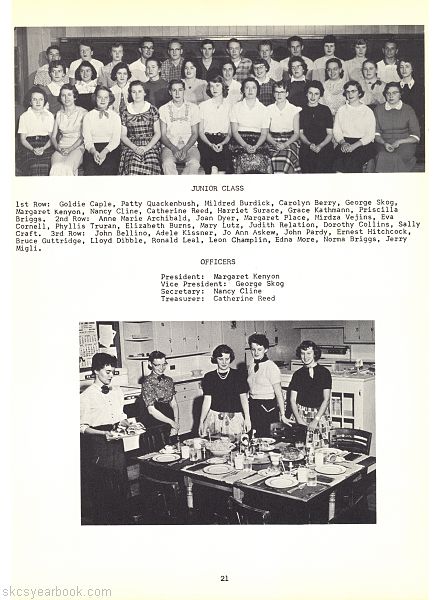 JUNIOR CLASS

1st Row: Goldie Caple, Patty Quackenbush, Mildred Burdick, Carolyn Berry, George Skog, Margaret Kenyon, Nancy Cline, Catherine Reed, Harriet Surace, Grace Kathmann, Priscilla Briggs. 2nd Row: Anne Marie Archibald, Joan Dyer, Margaret Place, Mirdza Vejins, Eva Cornell, Phyllis Truran, Elizabeth Burns, Mary Lutz, Judith Relation, Dorothy Collins, Sally Craft. 3rd Row: John Bellino, Adele Kissner, Jo Ann Askew, John Pardy, Ernest Hitchcock, Bruce Guttridge, Lloyd Dibble, Ronald Leal, Leon Champlin, Edna More, Norma Briggs, Jerry Migli.

OFFICERS

President: Margaret Kenyon
Vice President: George Skog
Secretary: Nancy Cline
Treasurer: Catherine Reed

21

skcsyearbook.com